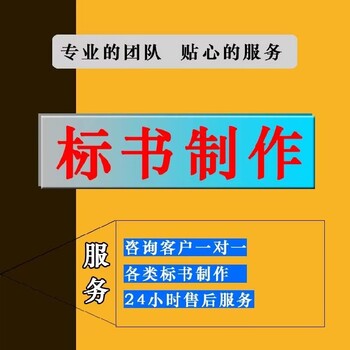 专业的团队　贴心的服务

标书制作

服务

咨询客户一对一

各类标书制作

24小时售后服务